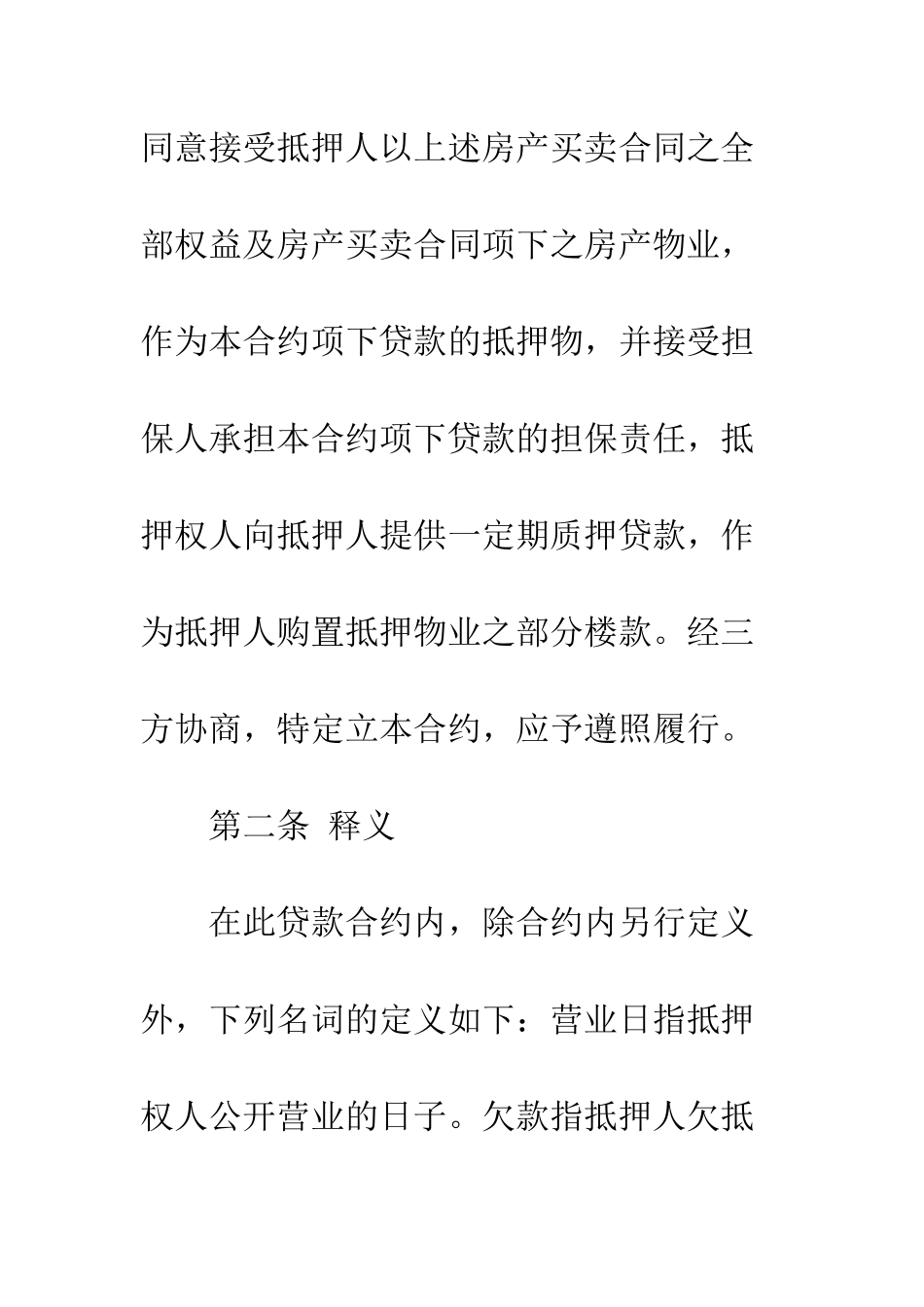 同意接受抵押人以上述房产买卖合同之全部权益及房产买卖合同项下之房产物业，作为本合约项下贷款的抵押物，并接受担保人承担本合约项下贷款的担保责任，抵押权人向抵押人提供一定期质押贷款，作为抵押人购置抵押物业之部分楼款。经三方协商，特定立本合约，应予遵照履行。

第二条 释义

在此贷款合约内，除合约内另行定义外，下列名词的定义如下：营业日指抵押权人公开营业的日子。欠款指抵押人欠抵